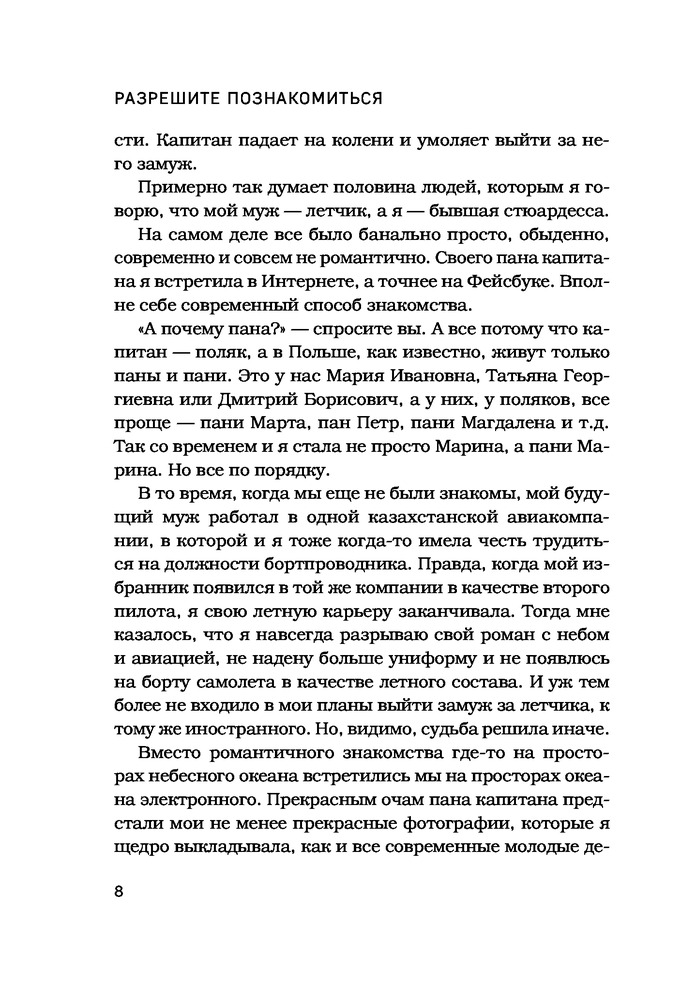 РАЗРЕШИТЕ ПОЗНАКОМИТЬСЯ

сти. Капитан падает на колени и умоляет выйти за него замуж.

Примерно так думает половина людей, которым я говорю, что мой муж — летчик, а я — бывшая стюардесса.

На самом деле все было банально просто, обыденно, современно и совсем не романтично. Своего пана капитана я встретила в Интернете, а точнее на Фейсбуке. Вполне себе современный способ знакомства.

«А почему пана?» — спросите вы. А все потому что капитан — поляк, а в Польше, как известно, живут только паны и пани. Это у нас Мария Ивановна, Татьяна Георгиевна или Дмитрий Борисович, а у них, у поляков, все проще — пани Марта, пан Петр, пани Магдалена и т.д. Так со временем и я стала не просто Марина, а пани Марина. Но все по порядку.

В то время, когда мы еще не были знакомы, мой будущий муж работал в одной казахстанской авиакомпании, в которой и я тоже когда-то имела честь трудиться на должности бортпроводника. Правда, когда мой избранник появился в той же компании в качестве второго пилота, я свою летную карьеру заканчивала. Тогда мне казалось, что я навсегда разрываю свой роман с небом и авиацией, не надену больше униформу и не появлюсь на борту самолета в качестве летного состава. И уж тем более не входило в мои планы выйти замуж за летчика, к тому же иностранного. Но, видимо, судьба решила иначе.

Вместо романтичного знакомства где-то на просторах небесного океана встретились мы на просторах океана электронного. Прекрасным очам пана капитана предстали мои не менее прекрасные фотографии, которые я щедро выкладывала, как и все современные молодые де-

8